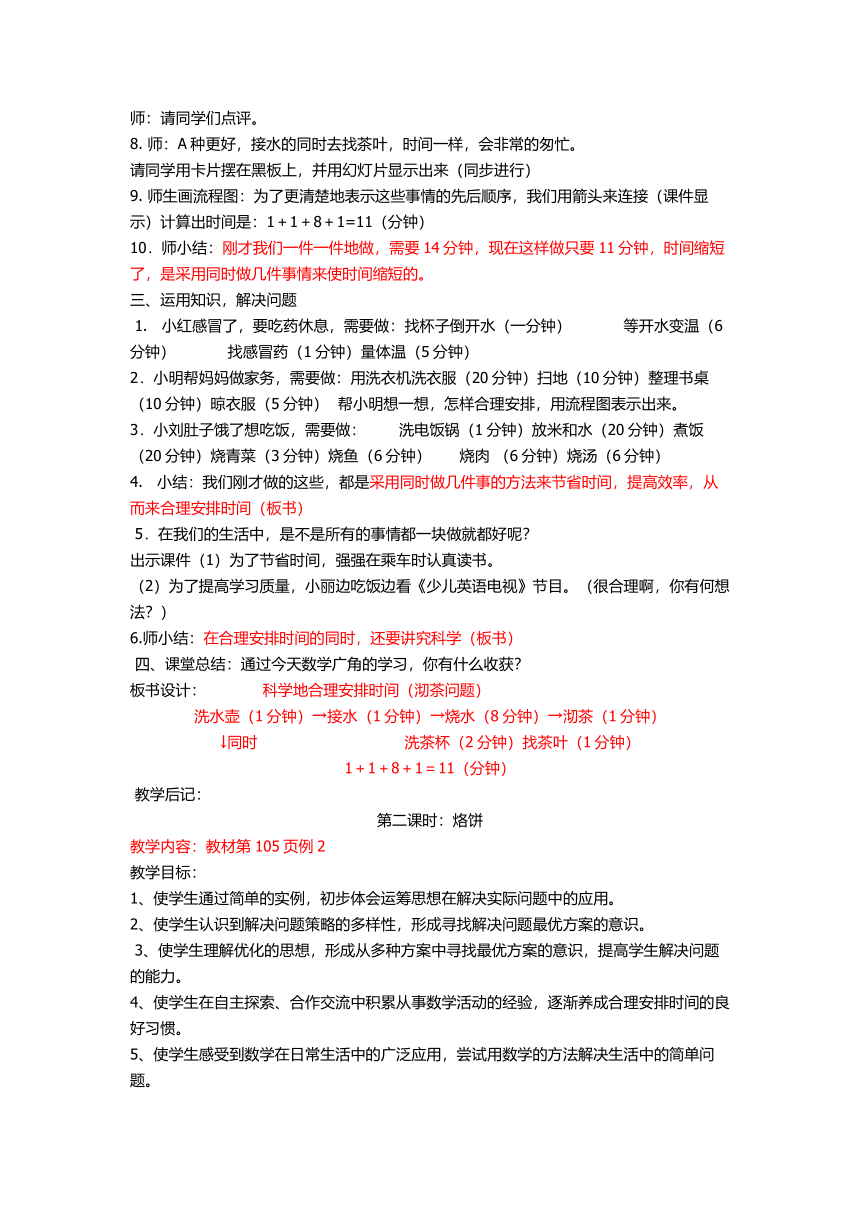 师：请同学们点评。
8. 师：A 种更好，接水的同时去找茶叶，时间一样，会非常的匆忙。
请同学用卡片摆在黑板上，并用幻灯片显示出来（同步进行）
9. 师生画流程图：为了更清楚地表示这些事情的先后顺序，我们用箭头来连接（课件显示）计算出时间是：1 + 1 + 8 + 1=11（分钟）
10．师小结：刚才我们一件一件地做，需要 14 分钟，现在这样做只要 11 分钟，时间缩短了，是采用同时做几件事情来使时间缩短的。
三、运用知识，解决问题
1. 小红感冒了，要吃药休息，需要做：找杯子倒开水（一分钟） 等开水变温（6 分钟） 找感冒药（1 分钟）量体温（5 分钟）
2．小明帮妈妈做家务，需要做：用洗衣机洗衣服（20 分钟）扫地（10 分钟）整理书桌（10 分钟）晾衣服（5 分钟） 帮小明想一想，怎样合理安排，用流程图表示出来。
3．小刘肚子饿了想吃饭，需要做： 洗电饭锅（1 分钟）放米和水（20 分钟）煮饭（20 分钟）烧青菜（3 分钟）烧鱼（6 分钟） 烧肉 （6 分钟）烧汤（6 分钟）
4. 小结：我们刚才做的这些，都是采用同时做几件事的方法来节省时间，提高效率，从而来合理安排时间（板书）
5．在我们的生活中，是不是所有的事情都一块做就都好呢？
出示课件（1）为了节省时间，强强在乘车时认真读书。
（2）为了提高学习质量，小丽边吃饭边看《少儿英语电视》节目。（很合理啊，你有何想法？）
6.师小结：在合理安排时间的同时，还要讲究科学（板书）
四、课堂总结：通过今天数学广角的学习，你有什么收获？
板书设计： 科学地合理安排时间（沏茶问题）
洗水壶（1 分钟）→接水（1 分钟）→烧水（8 分钟）→沏茶（1 分钟）
↓同时 洗茶杯（2 分钟）找茶叶（1 分钟）
1 + 1 + 8 + 1 = 11（分钟）
教学后记：
第二课时：烙饼
教学内容：教材第 105 页例 2
教学目标：
1、使学生通过简单的实例，初步体会运筹思想在解决实际问题中的应用。
2、使学生认识到解决问题策略的多样性，形成寻找解决问题最优方案的意识。
3、使学生理解优化的思想，形成从多种方案中寻找最优方案的意识，提高学生解决问题的能力。
4、使学生在自主探索、合作交流中积累从事数学活动的经验，逐渐养成合理安排时间的良好习惯。
5、使学生感受到数学在日常生活中的广泛应用，尝试用数学的方法解决生活中的简单问题。